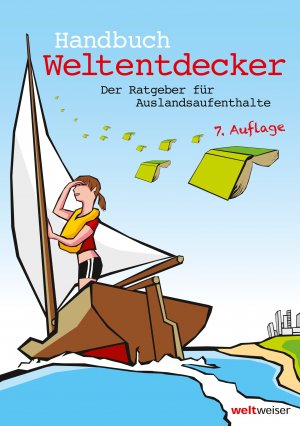 Handbuch
Weltentdecker

Der Ratgeber für Auslandsaufenthalte

7. Auflage

weltweiser